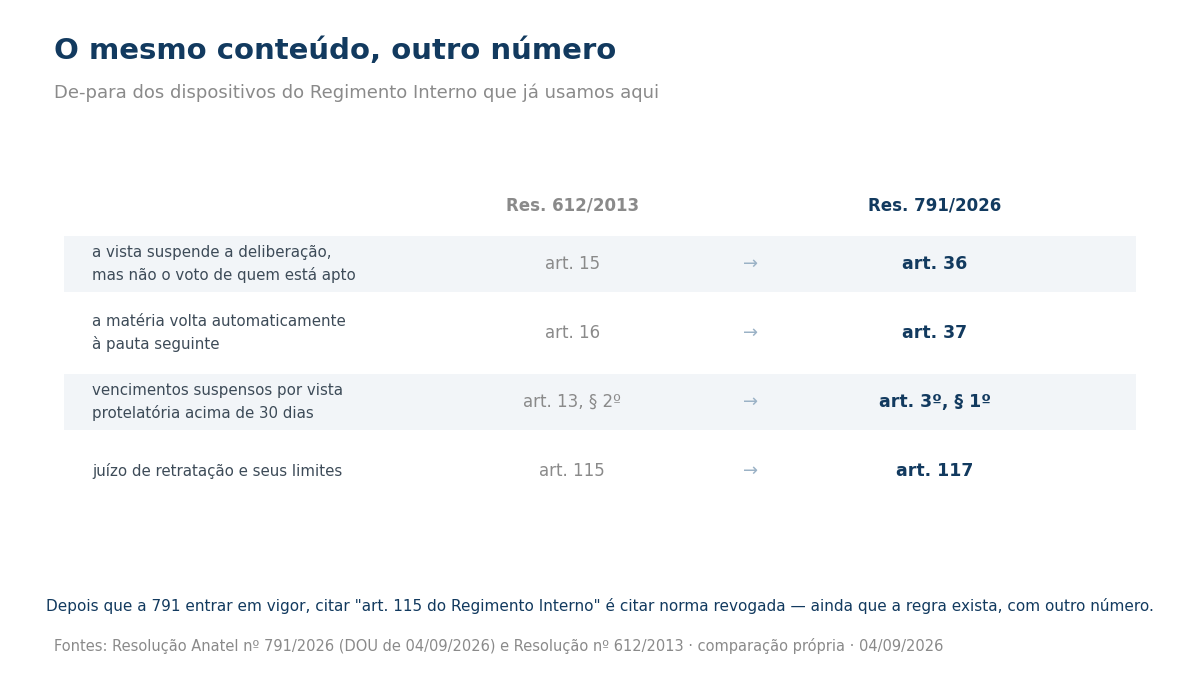 O mesmo conteúdo, outro número

De-para dos dispositivos do Regimento Interno que já usamos aqui

| | Res. 612/2013 | | Res. 791/2026 |
|---|---|---|---|
| a vista suspende a deliberação, mas não o voto de quem está apto | art. 15 | → | art. 36 |
| a matéria volta automaticamente à pauta seguinte | art. 16 | → | art. 37 |
| vencimentos suspensos por vista protelatória acima de 30 dias | art. 13, § 2º | → | art. 3º, § 1º |
| juízo de retratação e seus limites | art. 115 | → | art. 117 |

Depois que a 791 entrar em vigor, citar "art. 115 do Regimento Interno" é citar norma revogada — ainda que a regra exista, com outro número.

Fontes: Resolução Anatel nº 791/2026 (DOU de 04/09/2026) e Resolução nº 612/2013 · comparação própria · 04/09/2026